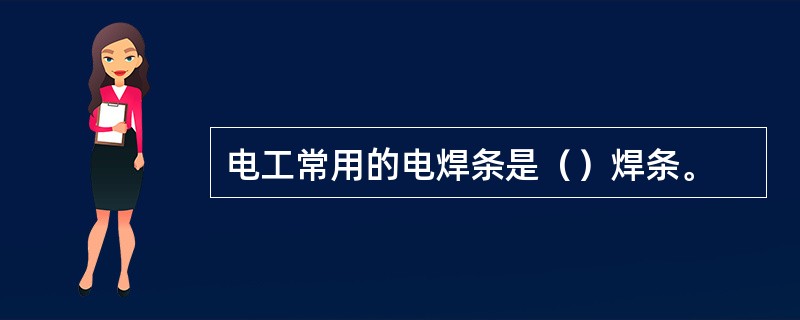 电工常用的电焊条是（）焊条。